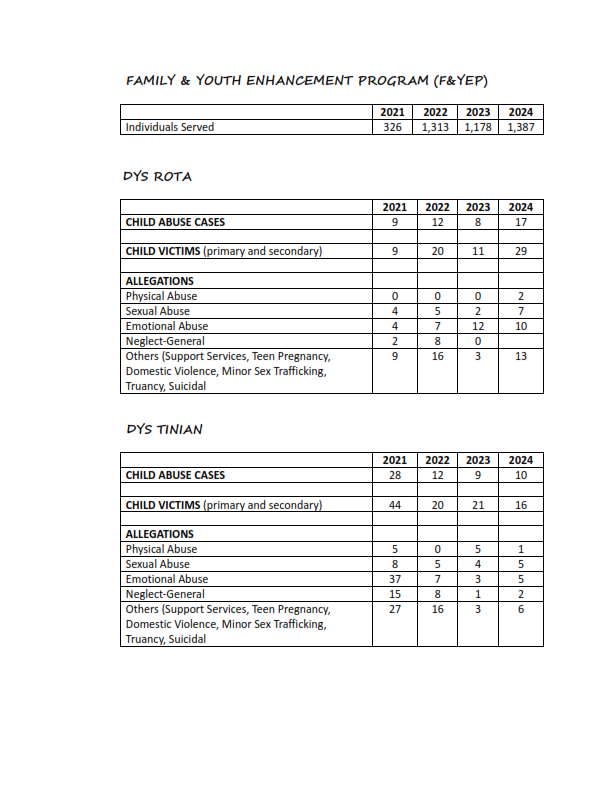 FAMILY & YOUTH ENHANCEMENT PROGRAM (F&YEP)

| | 2021 | 2022 | 2023 | 2024 |
|---|---|---|---|---|
| Individuals Served | 326 | 1,313 | 1,178 | 1,387 |

DYS ROTA

| | 2021 | 2022 | 2023 | 2024 |
|---|---|---|---|---|
| **CHILD ABUSE CASES** | 9 | 12 | 8 | 17 |
| | | | | |
| **CHILD VICTIMS** (primary and secondary) | 9 | 20 | 11 | 29 |
| | | | | |
| **ALLEGATIONS** | | | | |
| Physical Abuse | 0 | 0 | 0 | 2 |
| Sexual Abuse | 4 | 5 | 2 | 7 |
| Emotional Abuse | 4 | 7 | 12 | 10 |
| Neglect-General | 2 | 8 | 0 | |
| Others (Support Services, Teen Pregnancy, Domestic Violence, Minor Sex Trafficking, Truancy, Suicidal | 9 | 16 | 3 | 13 |

DYS TINIAN

| | 2021 | 2022 | 2023 | 2024 |
|---|---|---|---|---|
| **CHILD ABUSE CASES** | 28 | 12 | 9 | 10 |
| | | | | |
| **CHILD VICTIMS** (primary and secondary) | 44 | 20 | 21 | 16 |
| | | | | |
| **ALLEGATIONS** | | | | |
| Physical Abuse | 5 | 0 | 5 | 1 |
| Sexual Abuse | 8 | 5 | 4 | 5 |
| Emotional Abuse | 37 | 7 | 3 | 5 |
| Neglect-General | 15 | 8 | 1 | 2 |
| Others (Support Services, Teen Pregnancy, Domestic Violence, Minor Sex Trafficking, Truancy, Suicidal | 27 | 16 | 3 | 6 |